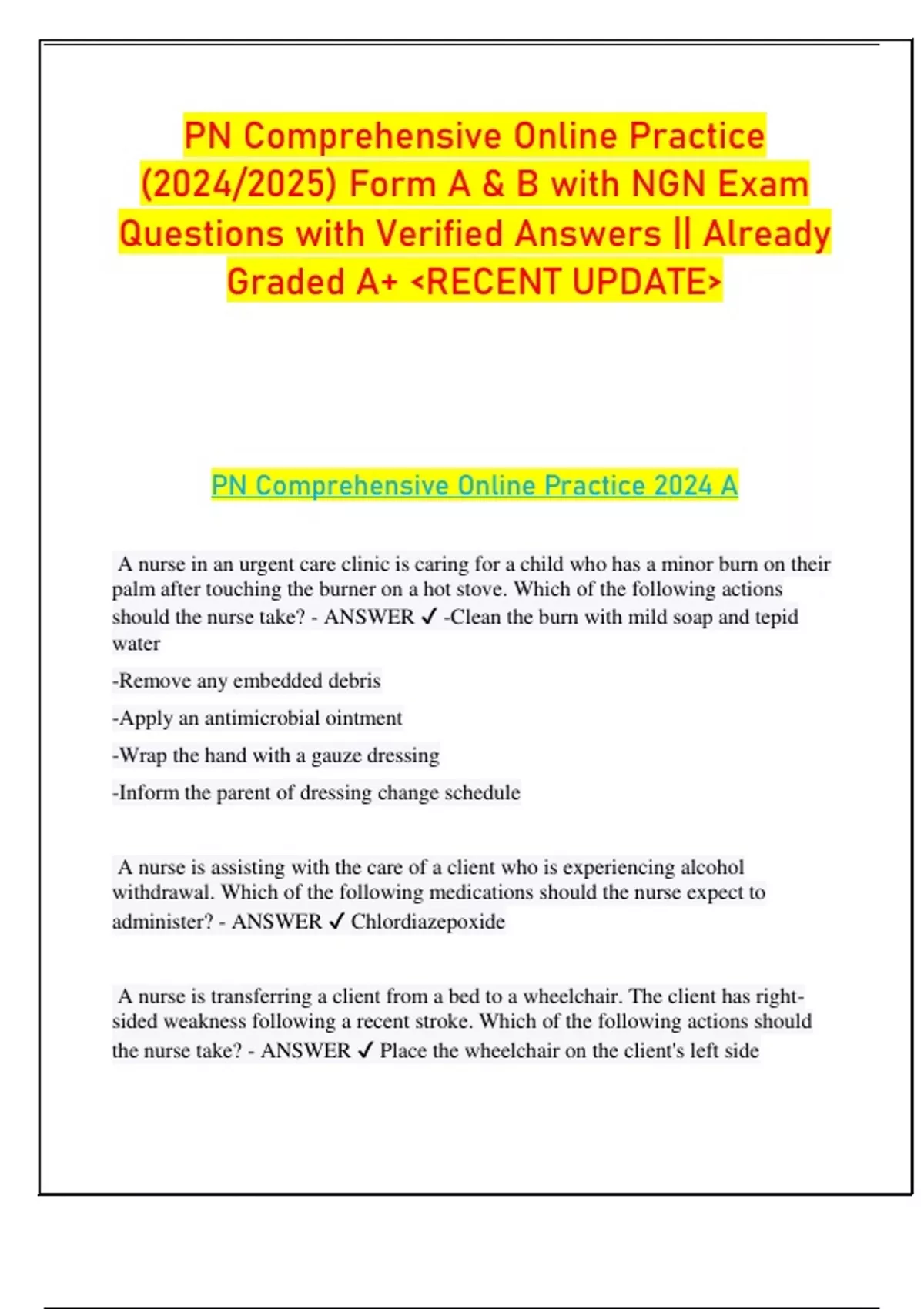 PN Comprehensive Online Practice (2024/2025) Form A & B with NGN Exam Questions with Verified Answers || Already Graded A+ <RECENT UPDATE>

PN Comprehensive Online Practice 2024 A

A nurse in an urgent care clinic is caring for a child who has a minor burn on their palm after touching the burner on a hot stove. Which of the following actions should the nurse take? - ANSWER ✓ -Clean the burn with mild soap and tepid water

-Remove any embedded debris

-Apply an antimicrobial ointment

-Wrap the hand with a gauze dressing

-Inform the parent of dressing change schedule

A nurse is assisting with the care of a client who is experiencing alcohol withdrawal. Which of the following medications should the nurse expect to administer? - ANSWER ✓ Chlordiazepoxide

A nurse is transferring a client from a bed to a wheelchair. The client has right-sided weakness following a recent stroke. Which of the following actions should the nurse take? - ANSWER ✓ Place the wheelchair on the client's left side